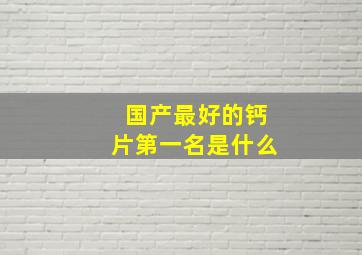 国产最好的钙片第一名是什么